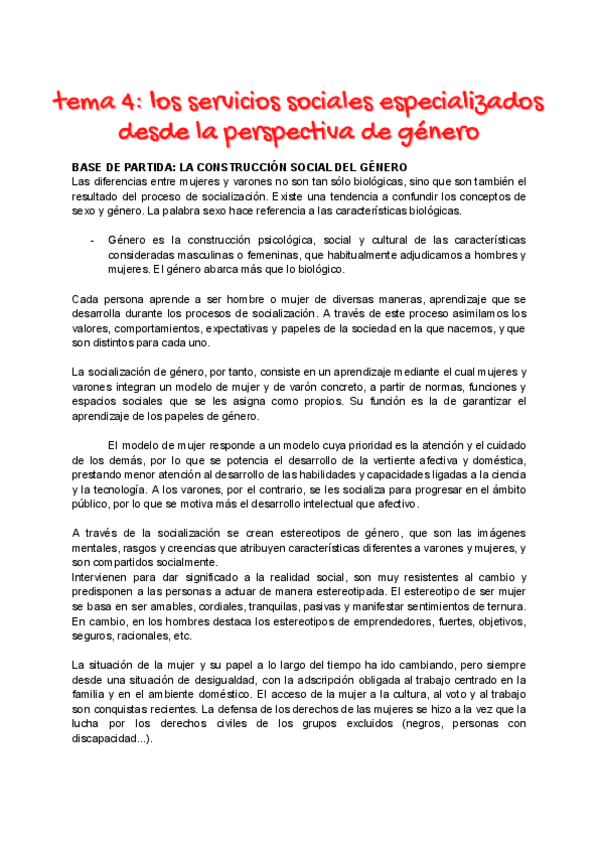 tema 4: los servicios sociales especializados desde la perspectiva de género

BASE DE PARTIDA: LA CONSTRUCCIÓN SOCIAL DEL GÉNERO
Las diferencias entre mujeres y varones no son tan sólo biológicas, sino que son también el resultado del proceso de socialización. Existe una tendencia a confundir los conceptos de sexo y género. La palabra sexo hace referencia a las características biológicas.

- Género es la construcción psicológica, social y cultural de las características consideradas masculinas o femeninas, que habitualmente adjudicamos a hombres y mujeres. El género abarca más que lo biológico.

Cada persona aprende a ser hombre o mujer de diversas maneras, aprendizaje que se desarrolla durante los procesos de socialización. A través de este proceso asimilamos los valores, comportamientos, expectativas y papeles de la sociedad en la que nacemos, y que son distintos para cada uno.

La socialización de género, por tanto, consiste en un aprendizaje mediante el cual mujeres y varones integran un modelo de mujer y de varón concreto, a partir de normas, funciones y espacios sociales que se les asigna como propios. Su función es la de garantizar el aprendizaje de los papeles de género.

El modelo de mujer responde a un modelo cuya prioridad es la atención y el cuidado de los demás, por lo que se potencia el desarrollo de la vertiente afectiva y doméstica, prestando menor atención al desarrollo de las habilidades y capacidades ligadas a la ciencia y la tecnología. A los varones, por el contrario, se les socializa para progresar en el ámbito público, por lo que se motiva más el desarrollo intelectual que afectivo.

A través de la socialización se crean estereotipos de género, que son las imágenes mentales, rasgos y creencias que atribuyen características diferentes a varones y mujeres, y son compartidos socialmente.
Intervienen para dar significado a la realidad social, son muy resistentes al cambio y predisponen a las personas a actuar de manera estereotipada. El estereotipo de ser mujer se basa en ser amables, cordiales, tranquilas, pasivas y manifestar sentimientos de ternura. En cambio, en los hombres destaca los estereotipos de emprendedores, fuertes, objetivos, seguros, racionales, etc.

La situación de la mujer y su papel a lo largo del tiempo ha ido cambiando, pero siempre desde una situación de desigualdad, con la adscripción obligada al trabajo centrado en la familia y en el ambiente doméstico. El acceso de la mujer a la cultura, al voto y al trabajo son conquistas recientes. La defensa de los derechos de las mujeres se hizo a la vez que la lucha por los derechos civiles de los grupos excluidos (negros, personas con discapacidad...).